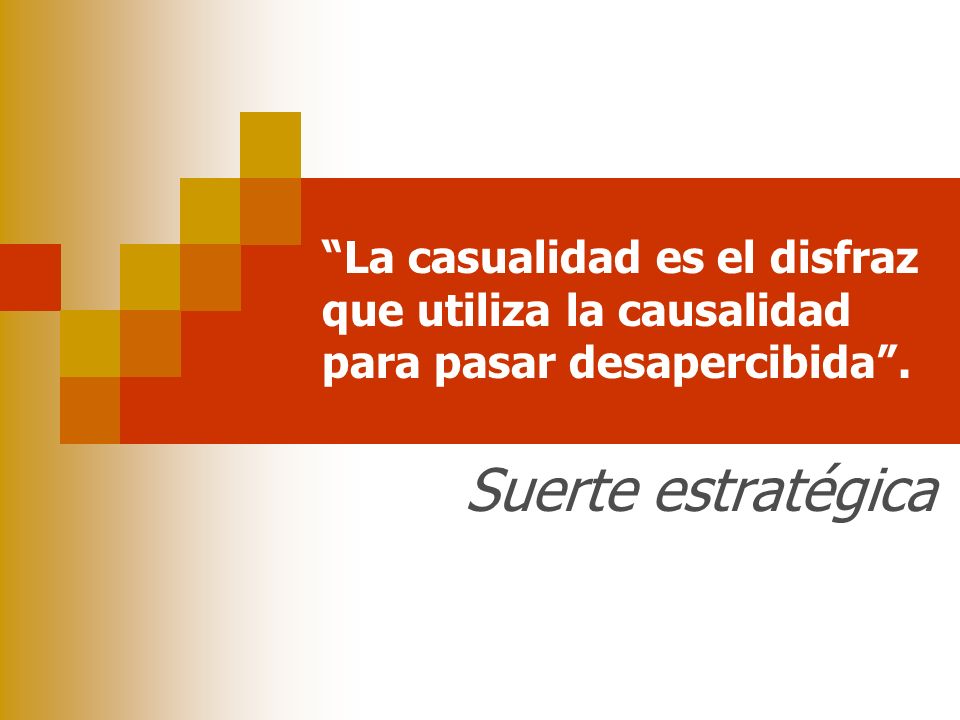 “La casualidad es el disfraz que utiliza la causalidad para pasar desapercibida”.

Suerte estratégica